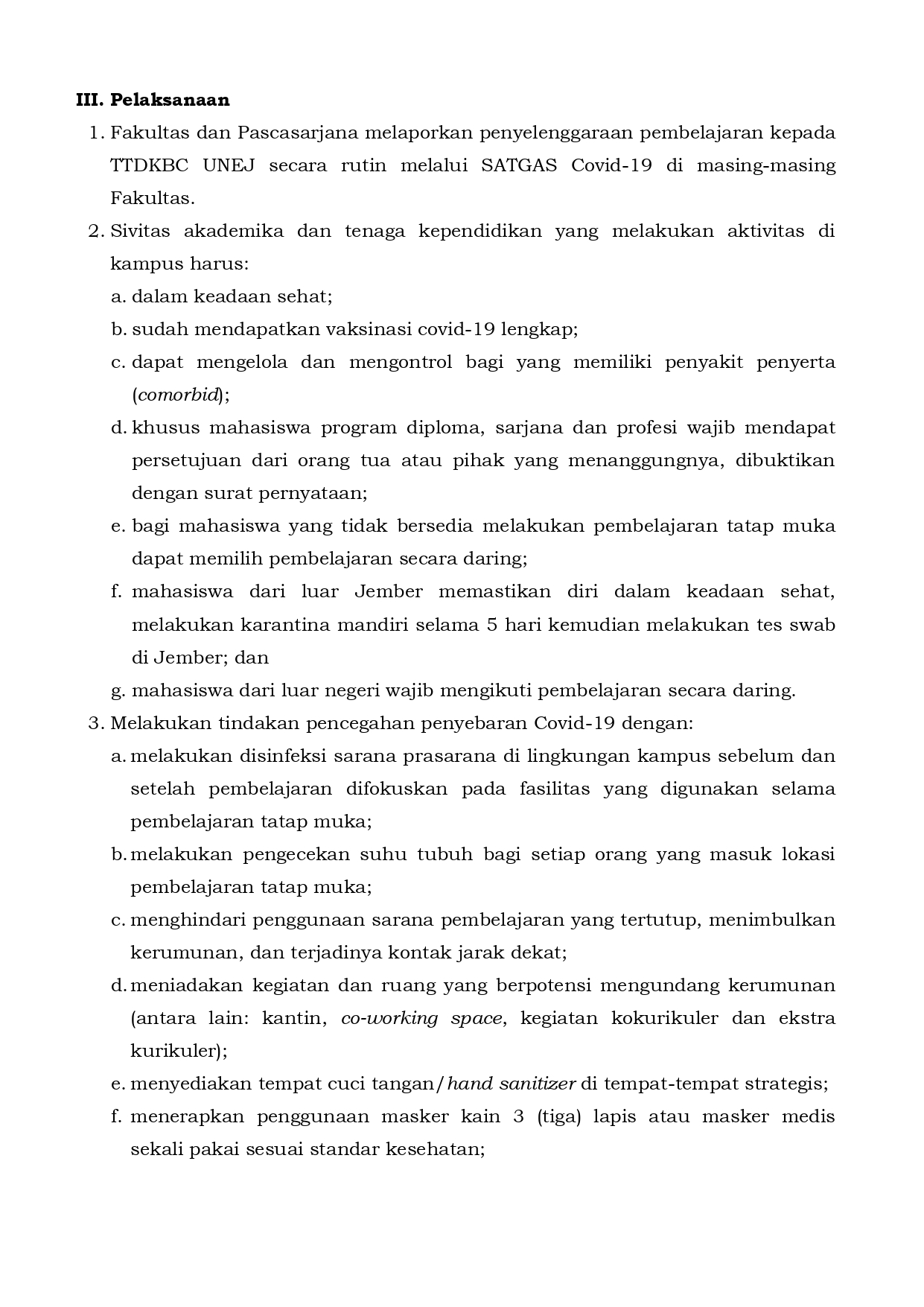 III. Pelaksanaan

1. Fakultas dan Pascasarjana melaporkan penyelenggaraan pembelajaran kepada TTDKBC UNEJ secara rutin melalui SATGAS Covid-19 di masing-masing Fakultas.

2. Sivitas akademika dan tenaga kependidikan yang melakukan aktivitas di kampus harus:

a. dalam keadaan sehat;

b. sudah mendapatkan vaksinasi covid-19 lengkap;

c. dapat mengelola dan mengontrol bagi yang memiliki penyakit penyerta (comorbid);

d. khusus mahasiswa program diploma, sarjana dan profesi wajib mendapat persetujuan dari orang tua atau pihak yang menanggungnya, dibuktikan dengan surat pernyataan;

e. bagi mahasiswa yang tidak bersedia melakukan pembelajaran tatap muka dapat memilih pembelajaran secara daring;

f. mahasiswa dari luar Jember memastikan diri dalam keadaan sehat, melakukan karantina mandiri selama 5 hari kemudian melakukan tes swab di Jember; dan

g. mahasiswa dari luar negeri wajib mengikuti pembelajaran secara daring.

3. Melakukan tindakan pencegahan penyebaran Covid-19 dengan:

a. melakukan disinfeksi sarana prasarana di lingkungan kampus sebelum dan setelah pembelajaran difokuskan pada fasilitas yang digunakan selama pembelajaran tatap muka;

b. melakukan pengecekan suhu tubuh bagi setiap orang yang masuk lokasi pembelajaran tatap muka;

c. menghindari penggunaan sarana pembelajaran yang tertutup, menimbulkan kerumunan, dan terjadinya kontak jarak dekat;

d. meniadakan kegiatan dan ruang yang berpotensi mengundang kerumunan (antara lain: kantin, co-working space, kegiatan kokurikuler dan ekstra kurikuler);

e. menyediakan tempat cuci tangan/hand sanitizer di tempat-tempat strategis;

f. menerapkan penggunaan masker kain 3 (tiga) lapis atau masker medis sekali pakai sesuai standar kesehatan;